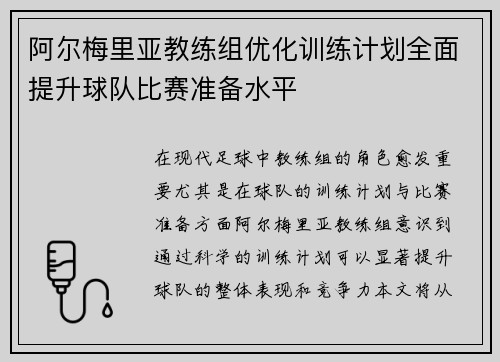 阿尔梅里亚教练组优化训练计划全面提升球队比赛准备水平

在现代足球中教练组的角色愈发重要尤其是在球队的训练计划与比赛准备方面阿尔梅里亚教练组意识到通过科学的训练计划可以显著提升球队的整体表现和竞争力本文将从